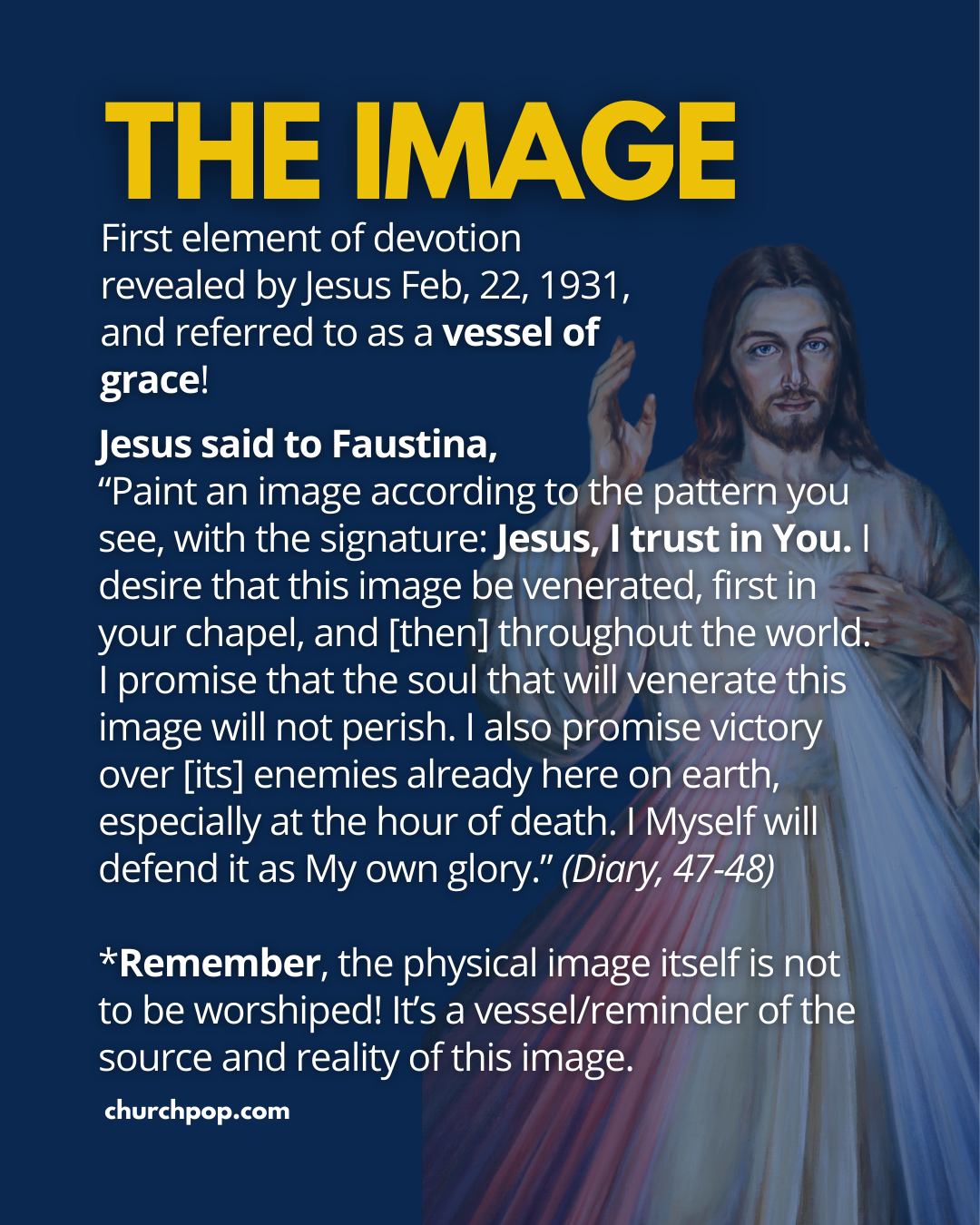 THE IMAGE

First element of devotion revealed by Jesus Feb, 22, 1931, and referred to as a vessel of grace!

Jesus said to Faustina,
"Paint an image according to the pattern you see, with the signature: Jesus, I trust in You. I desire that this image be venerated, first in your chapel, and [then] throughout the world. I promise that the soul that will venerate this image will not perish. I also promise victory over [its] enemies already here on earth, especially at the hour of death. I Myself will defend it as My own glory." (Diary, 47-48)

*Remember, the physical image itself is not to be worshiped! It's a vessel/reminder of the source and reality of this image.

churchpop.com